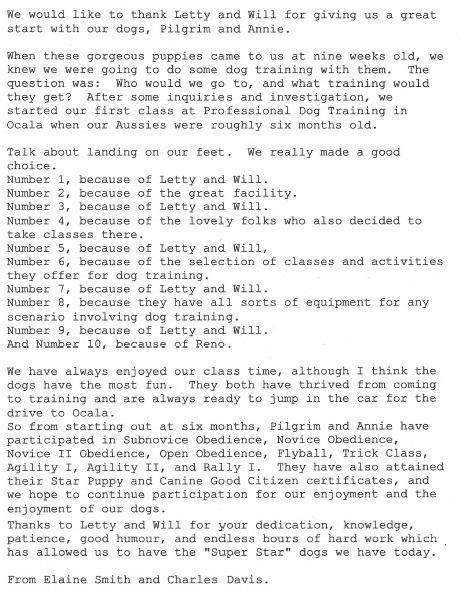 We would like to thank Letty and Will for giving us a great start with our dogs, Pilgrim and Annie.

When these gorgeous puppies came to us at nine weeks old, we knew we were going to do some dog training with them. The question was: Who would we go to, and what training would they get? After some inquiries and investigation, we started our first class at Professional Dog Training in Ocala when our Aussies were roughly six months old.

Talk about landing on our feet. We really made a good choice.
Number 1, because of Letty and Will.
Number 2, because of the great facility.
Number 3, because of Letty and Will.
Number 4, because of the lovely folks who also decided to take classes there.
Number 5, because of Letty and Will,
Number 6, because of the selection of classes and activities they offer for dog training.
Number 7, because of Letty and Will.
Number 8, because they have all sorts of equipment for any scenario involving dog training.
Number 9, because of Letty and Will.
And Number 10, because of Reno.

We have always enjoyed our class time, although I think the dogs have the most fun. They both have thrived from coming to training and are always ready to jump in the car for the drive to Ocala.
So from starting out at six months, Pilgrim and Annie have participated in Subnovice Obedience, Novice Obedience, Novice II Obedience, Open Obedience, Flyball, Trick Class, Agility I, Agility II, and Rally I. They have also attained their Star Puppy and Canine Good Citizen certificates, and we hope to continue participation for our enjoyment and the enjoyment of our dogs.
Thanks to Letty and Will for your dedication, knowledge, patience, good humour, and endless hours of hard work which has allowed us to have the "Super Star" dogs we have today.

From Elaine Smith and Charles Davis.